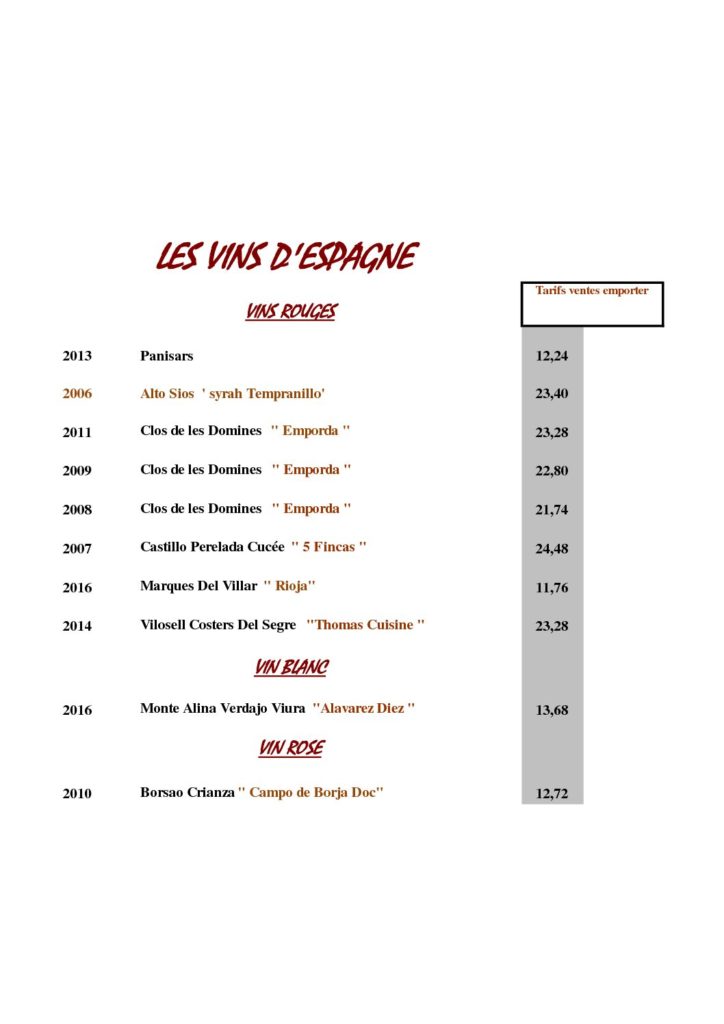 LES VINS D'ESPAGNE

Tarifs ventes emporter

VINS ROUGES

| | | |
|---|---|---|
| 2013 | Panisars | 12,24 |
| 2006 | Alto Sios ' syrah Tempranillo' | 23,40 |
| 2011 | Clos de les Domines " Emporda " | 23,28 |
| 2009 | Clos de les Domines " Emporda " | 22,80 |
| 2008 | Clos de les Domines " Emporda " | 21,74 |
| 2007 | Castillo Perelada Cucée " 5 Fincas " | 24,48 |
| 2016 | Marques Del Villar " Rioja" | 11,76 |
| 2014 | Vilosell Costers Del Segre "Thomas Cuisine " | 23,28 |

VIN BLANC

| | | |
|---|---|---|
| 2016 | Monte Alina Verdajo Viura "Alavarez Diez " | 13,68 |

VIN ROSE

| | | |
|---|---|---|
| 2010 | Borsao Crianza " Campo de Borja Doc" | 12,72 |